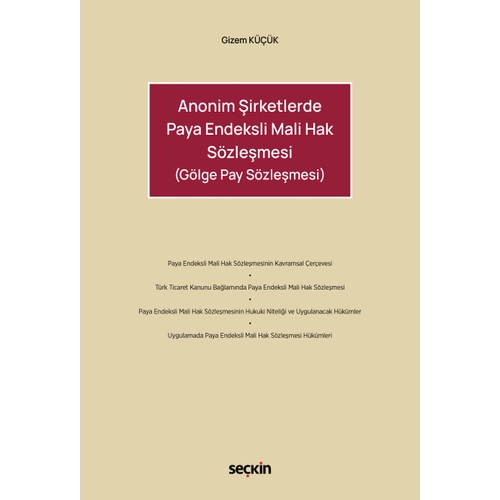 Gizem KÜÇÜK

Anonim Şirketlerde
Paya Endeksli Mali Hak
Sözleşmesi
(Gölge Pay Sözleşmesi)

Paya Endeksli Mali Hak Sözleşmesinin Kavramsal Çerçevesi

•

Türk Ticaret Kanunu Bağlamında Paya Endeksli Mali Hak Sözleşmesi

•

Paya Endeksli Mali Hak Sözleşmesinin Hukuki Niteliği ve Uygulanacak Hükümler

•

Uygulamada Paya Endeksli Mali Hak Sözleşmesi Hükümleri

seçkin